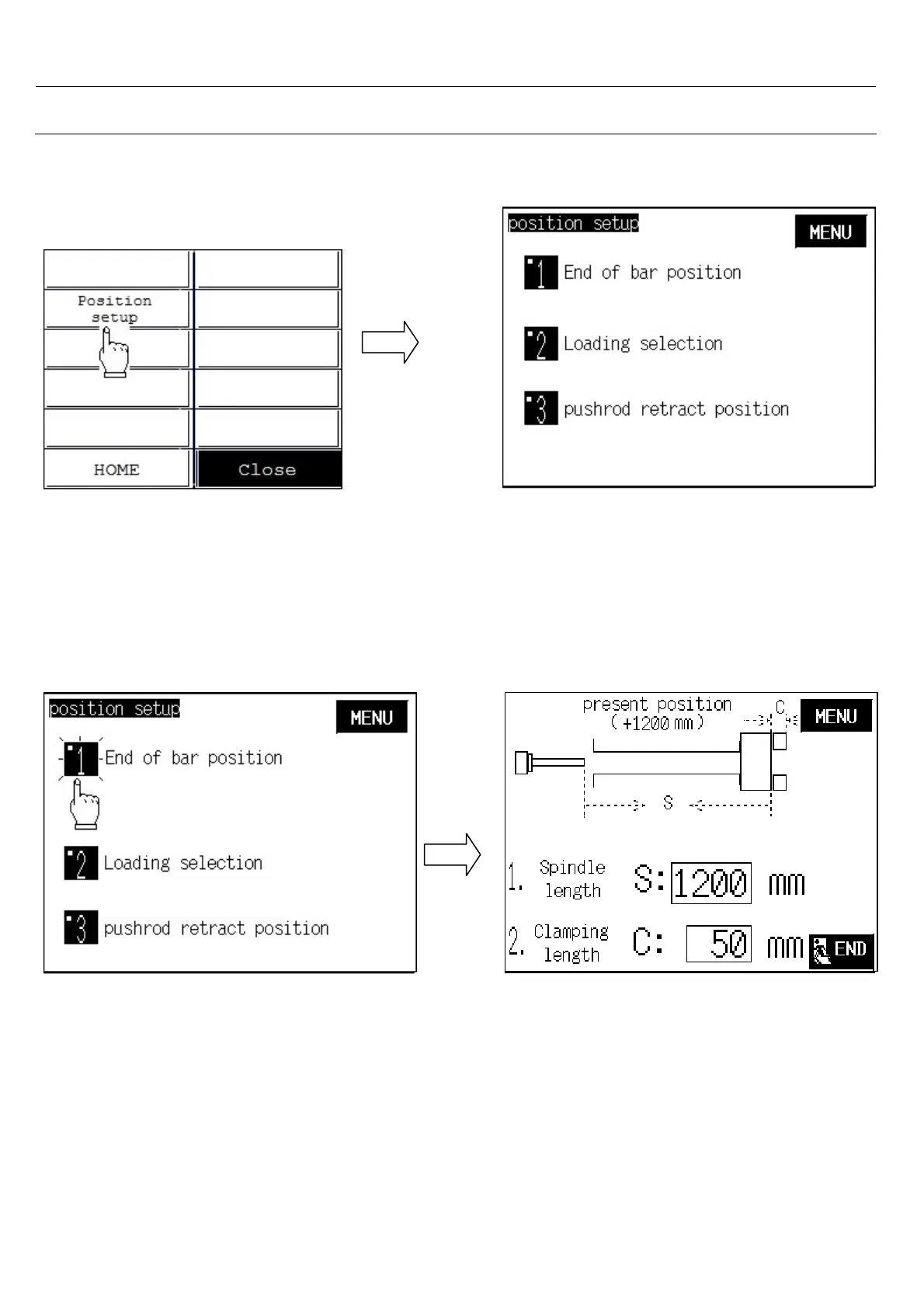 Position setup

HOME

Close

position setup

MENU

1 End of bar position

2 Loading selection

3 pushrod retract position

position setup

MENU

1 End of bar position

2 Loading selection

3 pushrod retract position

present position
( +1200 mm )

C

MENU

S

1. Spindle length S: 1200 mm

2. Clamping length C: 50 mm

END